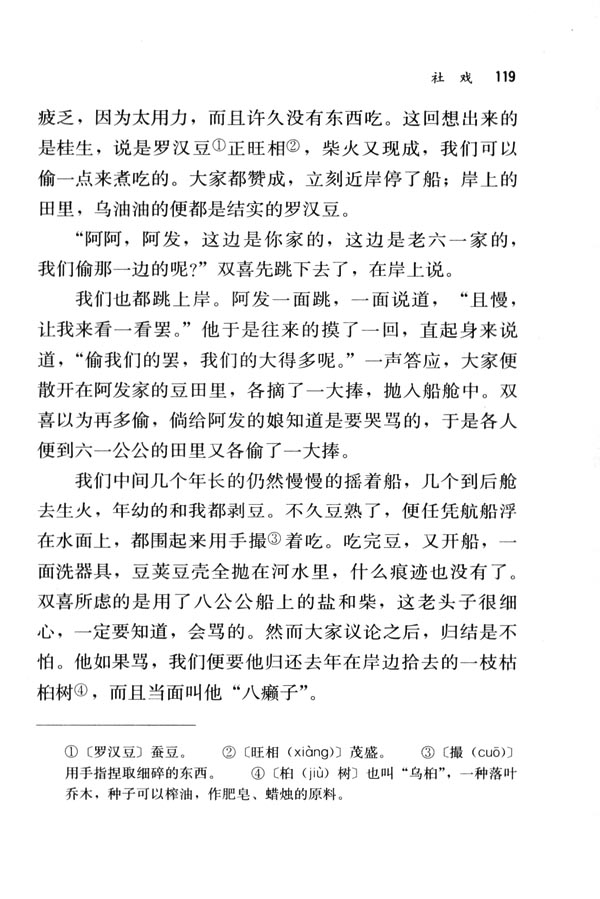 社 戏 119

疲乏，因为太用力，而且许久没有东西吃。这回想出来的是桂生，说是罗汉豆①正旺相②，柴火又现成，我们可以偷一点来煮吃的。大家都赞成，立刻近岸停了船；岸上的田里，乌油油的便都是结实的罗汉豆。

“阿阿，阿发，这边是你家的，这边是老六一家的，我们偷那一边的呢？”双喜先跳下去了，在岸上说。

我们也都跳上岸。阿发一面跳，一面说道，“且慢，让我来看一看罢。”他于是往来的摸了一回，直起身来说道，“偷我们的罢，我们的大得多呢。”一声答应，大家便散开在阿发家的豆田里，各摘了一大捧，抛入船舱中。双喜以为再多偷，倘给阿发的娘知道是要哭骂的，于是各人便到六一公公的田里又各偷了一大捧。

我们中间几个年长的仍然慢慢的摇着船，几个到后舱去生火，年幼的和我都剥豆。不久豆熟了，便任凭航船浮在水面上，都围起来用手撮③着吃。吃完豆，又开船，一面洗器具，豆荚豆壳全抛在河水里，什么痕迹也没有了。双喜所虑的是用了八公公船上的盐和柴，这老头子很细心，一定要知道，会骂的。然而大家议论之后，归结是不怕。他如果骂，我们便要他归还去年在岸边拾去的一枝枯桕树④，而且当面叫他“八癞子”。

①〔罗汉豆〕蚕豆。 ②〔旺相（xiàng）〕茂盛。 ③〔撮（cuō）〕用手指捏取细碎的东西。 ④〔桕（jiù）树〕也叫“乌桕”，一种落叶乔木，种子可以榨油，作肥皂、蜡烛的原料。